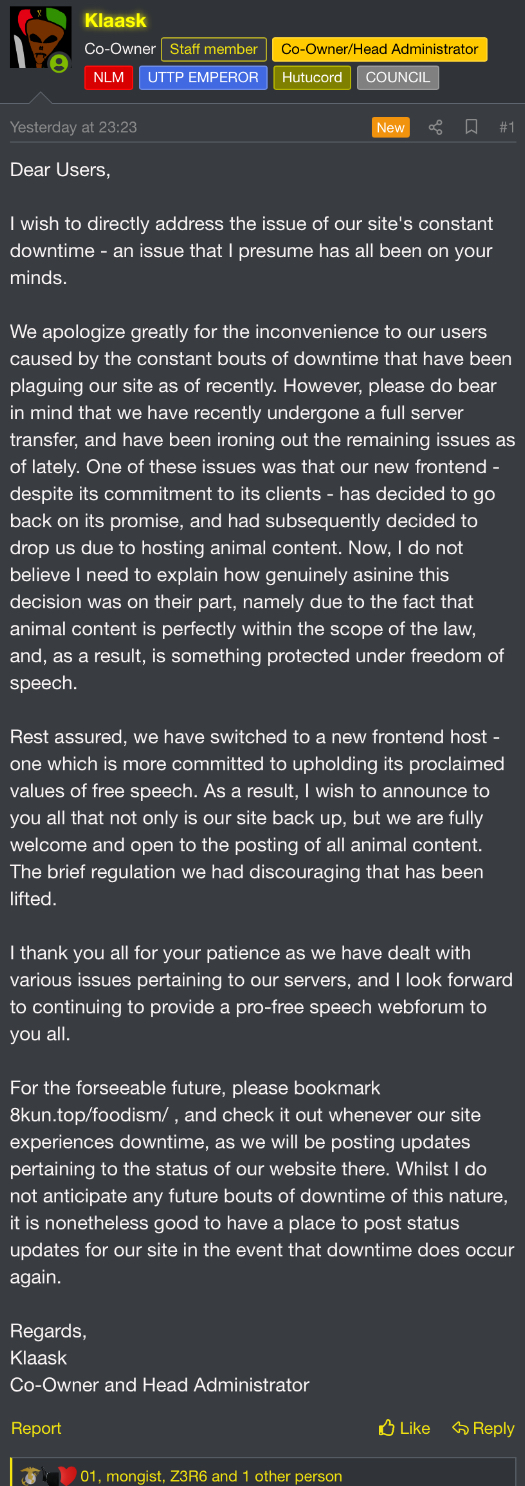 Klaask
Co-Owner Staff member Co-Owner/Head Administrator
NLM UTTP EMPEROR Hutucord COUNCIL

Yesterday at 23:23 New #1

Dear Users,

I wish to directly address the issue of our site's constant downtime - an issue that I presume has all been on your minds.

We apologize greatly for the inconvenience to our users caused by the constant bouts of downtime that have been plaguing our site as of recently. However, please do bear in mind that we have recently undergone a full server transfer, and have been ironing out the remaining issues as of lately. One of these issues was that our new frontend - despite its commitment to its clients - has decided to go back on its promise, and had subsequently decided to drop us due to hosting animal content. Now, I do not believe I need to explain how genuinely asinine this decision was on their part, namely due to the fact that animal content is perfectly within the scope of the law, and, as a result, is something protected under freedom of speech.

Rest assured, we have switched to a new frontend host - one which is more committed to upholding its proclaimed values of free speech. As a result, I wish to announce to you all that not only is our site back up, but we are fully welcome and open to the posting of all animal content. The brief regulation we had discouraging that has been lifted.

I thank you all for your patience as we have dealt with various issues pertaining to our servers, and I look forward to continuing to provide a pro-free speech webforum to you all.

For the forseeable future, please bookmark 8kun.top/foodism/ , and check it out whenever our site experiences downtime, as we will be posting updates pertaining to the status of our website there. Whilst I do not anticipate any future bouts of downtime of this nature, it is nonetheless good to have a place to post status updates for our site in the event that downtime does occur again.

Regards,
Klaask
Co-Owner and Head Administrator

Report Like Reply

01, mongist, Z3R6 and 1 other person